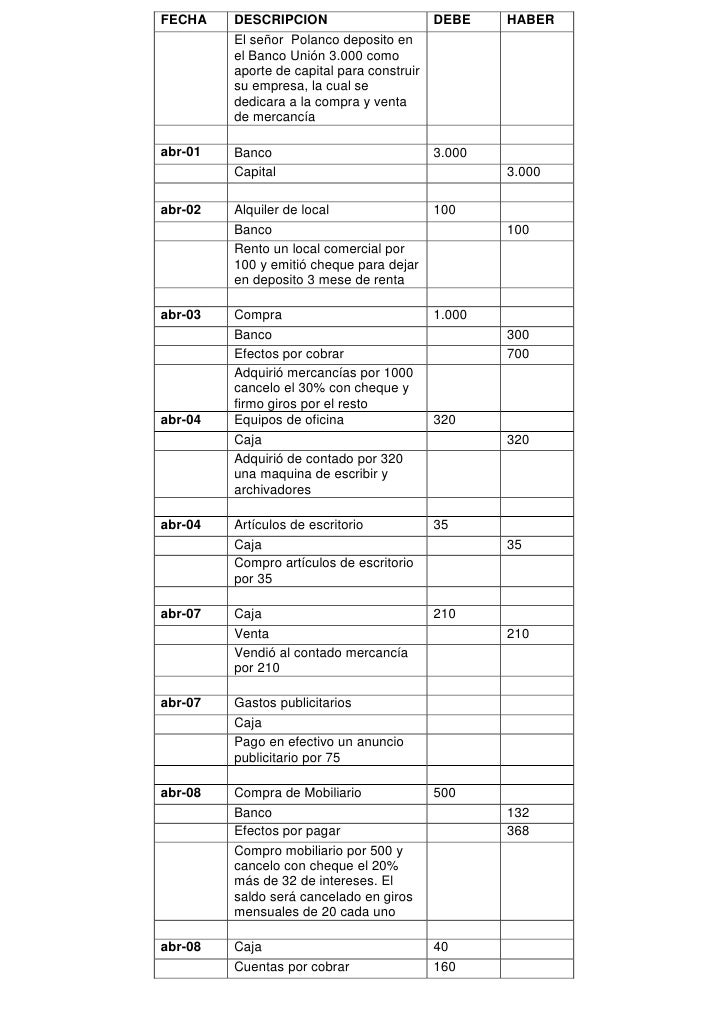 | FECHA | DESCRIPCION | DEBE | HABER |
|---|---|---|---|
| | El señor Polanco deposito en el Banco Unión 3.000 como aporte de capital para construir su empresa, la cual se dedicara a la compra y venta de mercancía | | |
| | | | |
| abr-01 | Banco | 3.000 | |
| | Capital | | 3.000 |
| | | | |
| abr-02 | Alquiler de local | 100 | |
| | Banco | | 100 |
| | Rento un local comercial por 100 y emitió cheque para dejar en deposito 3 mese de renta | | |
| | | | |
| abr-03 | Compra | 1.000 | |
| | Banco | | 300 |
| | Efectos por cobrar | | 700 |
| | Adquirió mercancías por 1000 cancelo el 30% con cheque y firmo giros por el resto | | |
| abr-04 | Equipos de oficina | 320 | |
| | Caja | | 320 |
| | Adquirió de contado por 320 una maquina de escribir y archivadores | | |
| | | | |
| abr-04 | Artículos de escritorio | 35 | |
| | Caja | | 35 |
| | Compro artículos de escritorio por 35 | | |
| | | | |
| abr-07 | Caja | 210 | |
| | Venta | | 210 |
| | Vendió al contado mercancía por 210 | | |
| | | | |
| abr-07 | Gastos publicitarios | | |
| | Caja | | |
| | Pago en efectivo un anuncio publicitario por 75 | | |
| | | | |
| abr-08 | Compra de Mobiliario | 500 | |
| | Banco | | 132 |
| | Efectos por pagar | | 368 |
| | Compro mobiliario por 500 y cancelo con cheque el 20% más de 32 de intereses. El saldo será cancelado en giros mensuales de 20 cada uno | | |
| | | | |
| abr-08 | Caja | 40 | |
| | Cuentas por cobrar | 160 | |